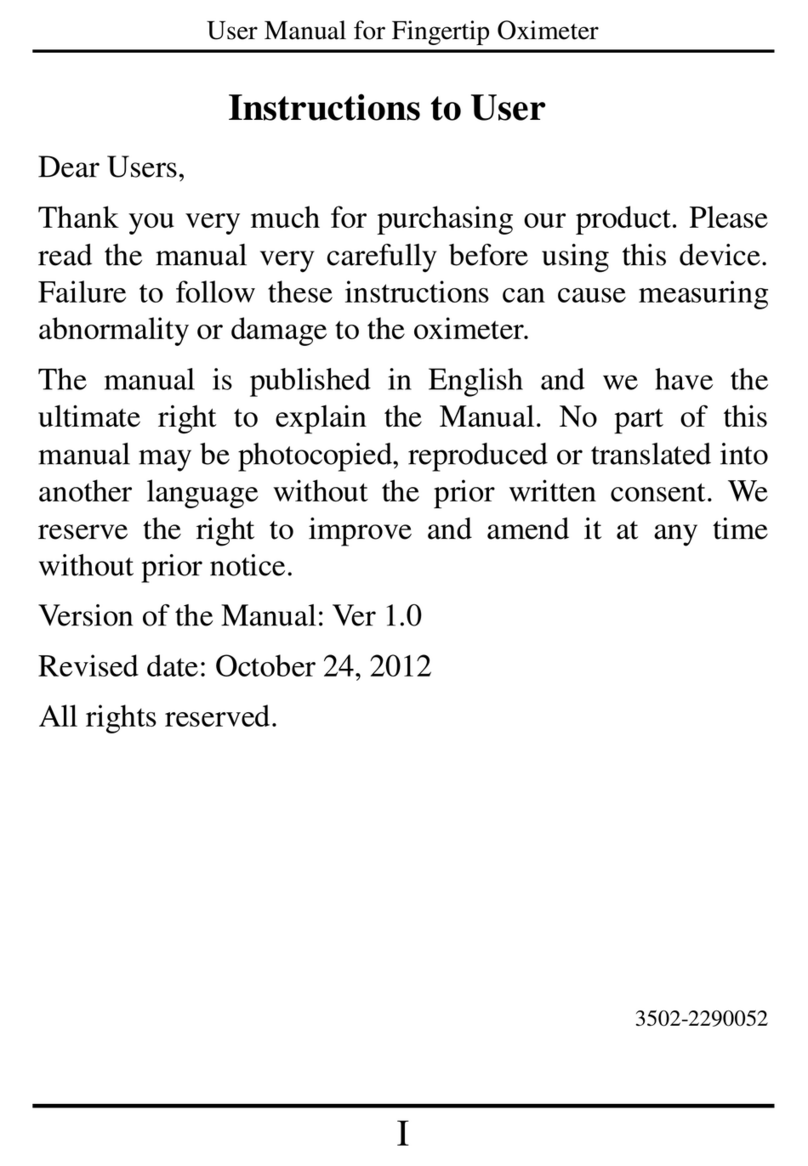 User Manual for Fingertip Oximeter

Instructions to User

Dear Users,

Thank you very much for purchasing our product. Please read the manual very carefully before using this device. Failure to follow these instructions can cause measuring abnormality or damage to the oximeter.

The manual is published in English and we have the ultimate right to explain the Manual. No part of this manual may be photocopied, reproduced or translated into another language without the prior written consent. We reserve the right to improve and amend it at any time without prior notice.

Version of the Manual: Ver 1.0

Revised date: October 24, 2012

All rights reserved.

3502-2290052

I